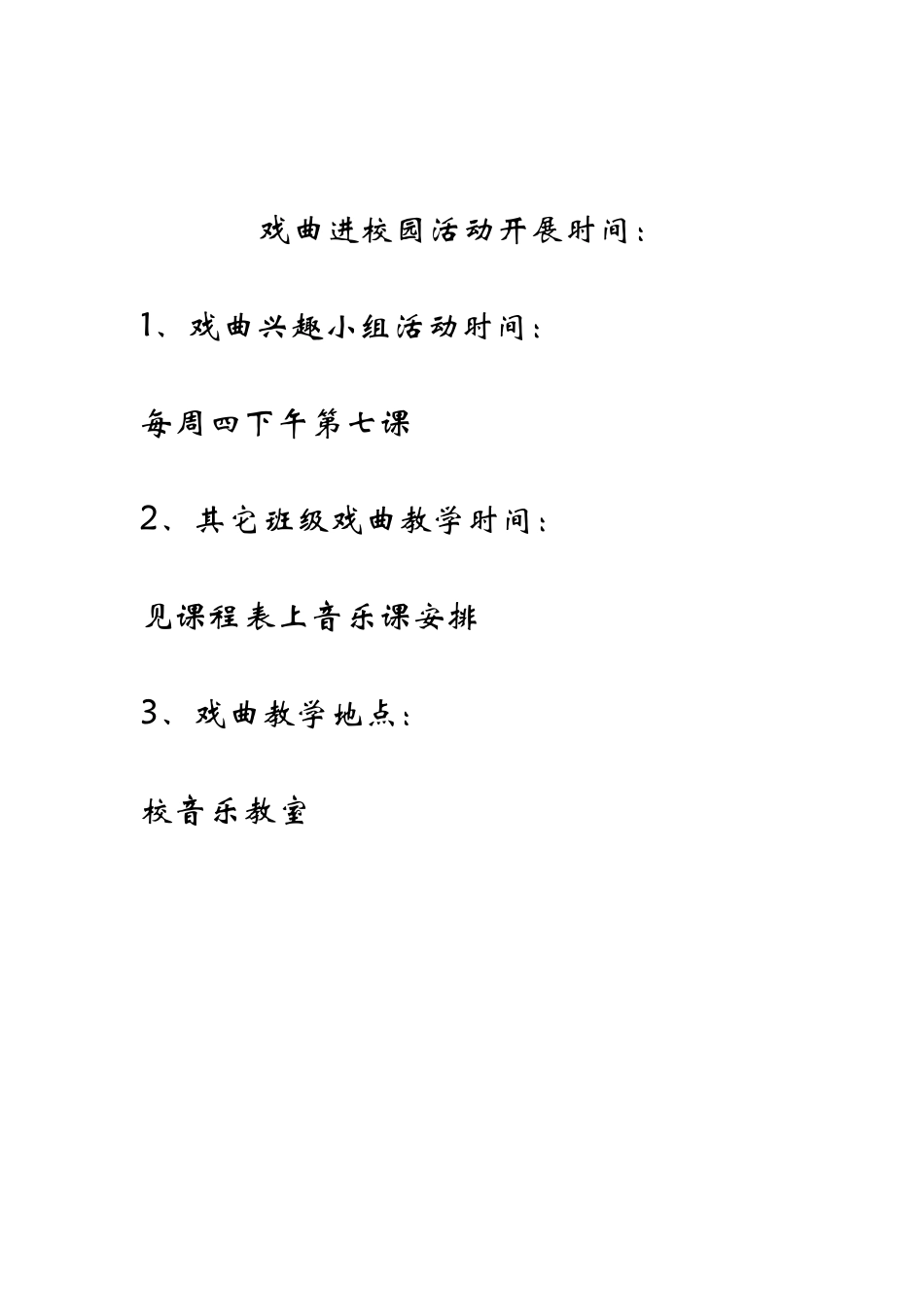 戏曲进校园活动开展时间：

1、戏曲兴趣小组活动时间：

每周四下午第七课

2、其它班级戏曲教学时间：

见课程表上音乐课安排

3、戏曲教学地点：

校音乐教室